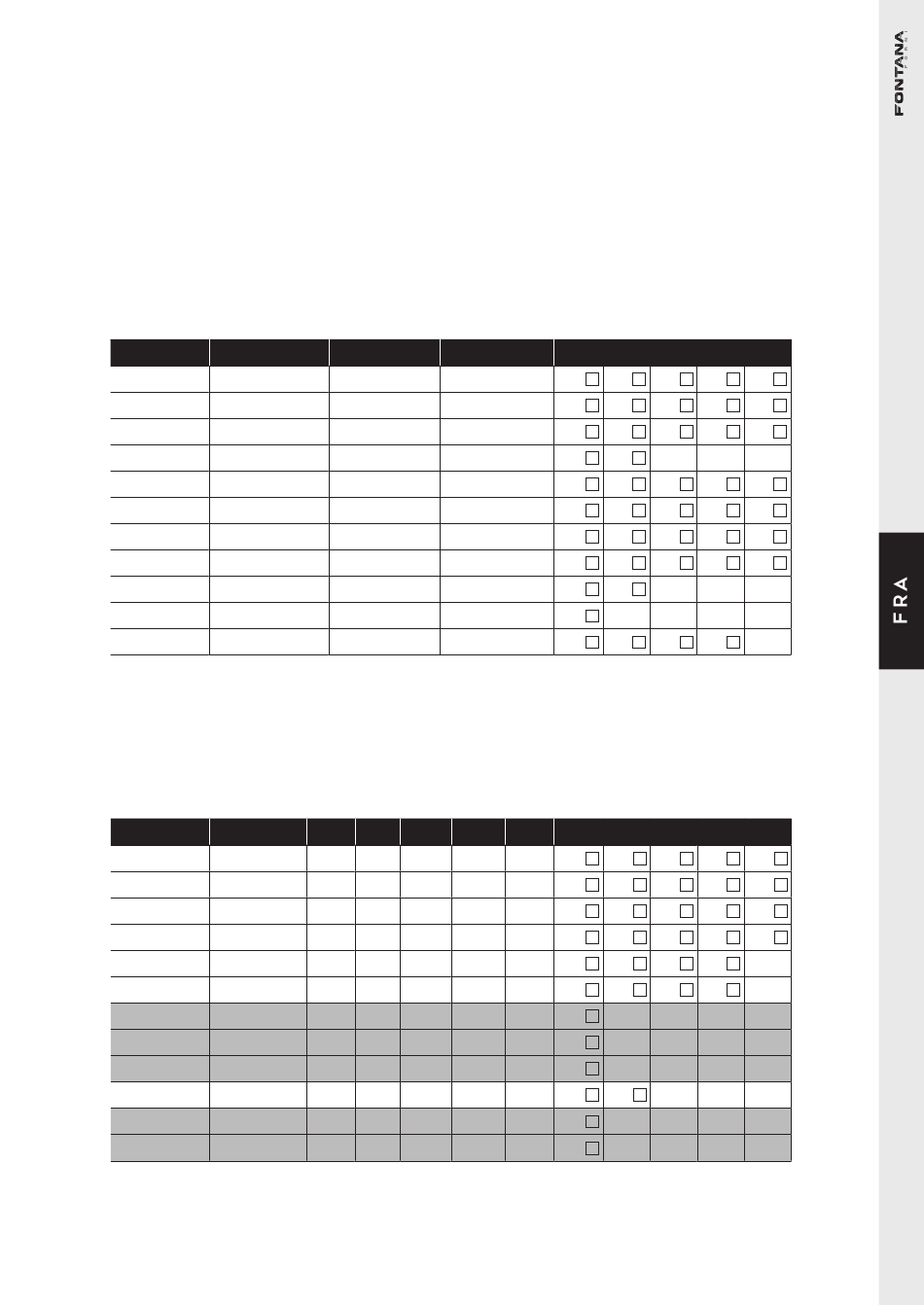 FONTANA

FRA